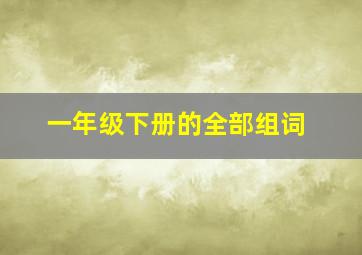 一年级下册的全部组词